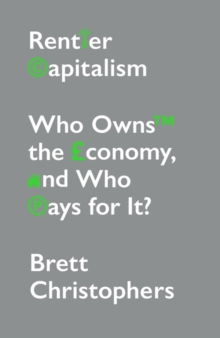 Rentier ©apitalism

Who Owns™ the £conomy, and Who ℗ays for It?

Brett Christophers